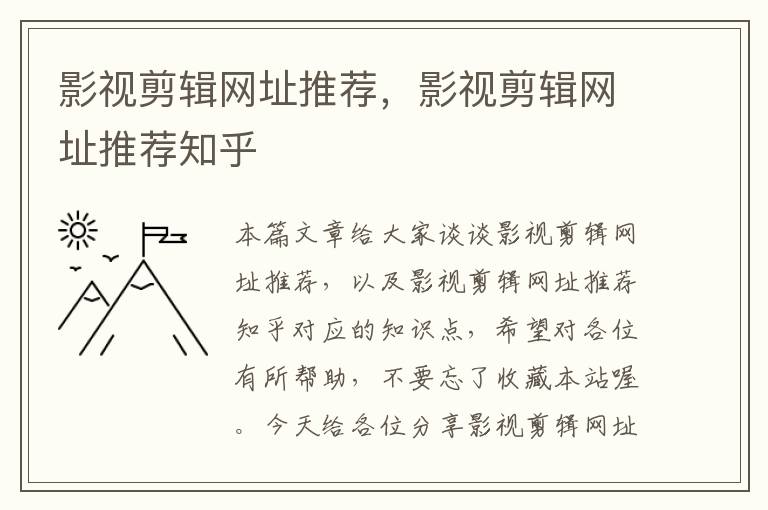 影视剪辑网址推荐，影视剪辑网址推荐知乎

本篇文章给大家谈谈影视剪辑网址推荐，以及影视剪辑网址推荐知乎对应的知识点，希望对各位有所帮助，不要忘了收藏本站喔。今天给各位分享影视剪辑网址